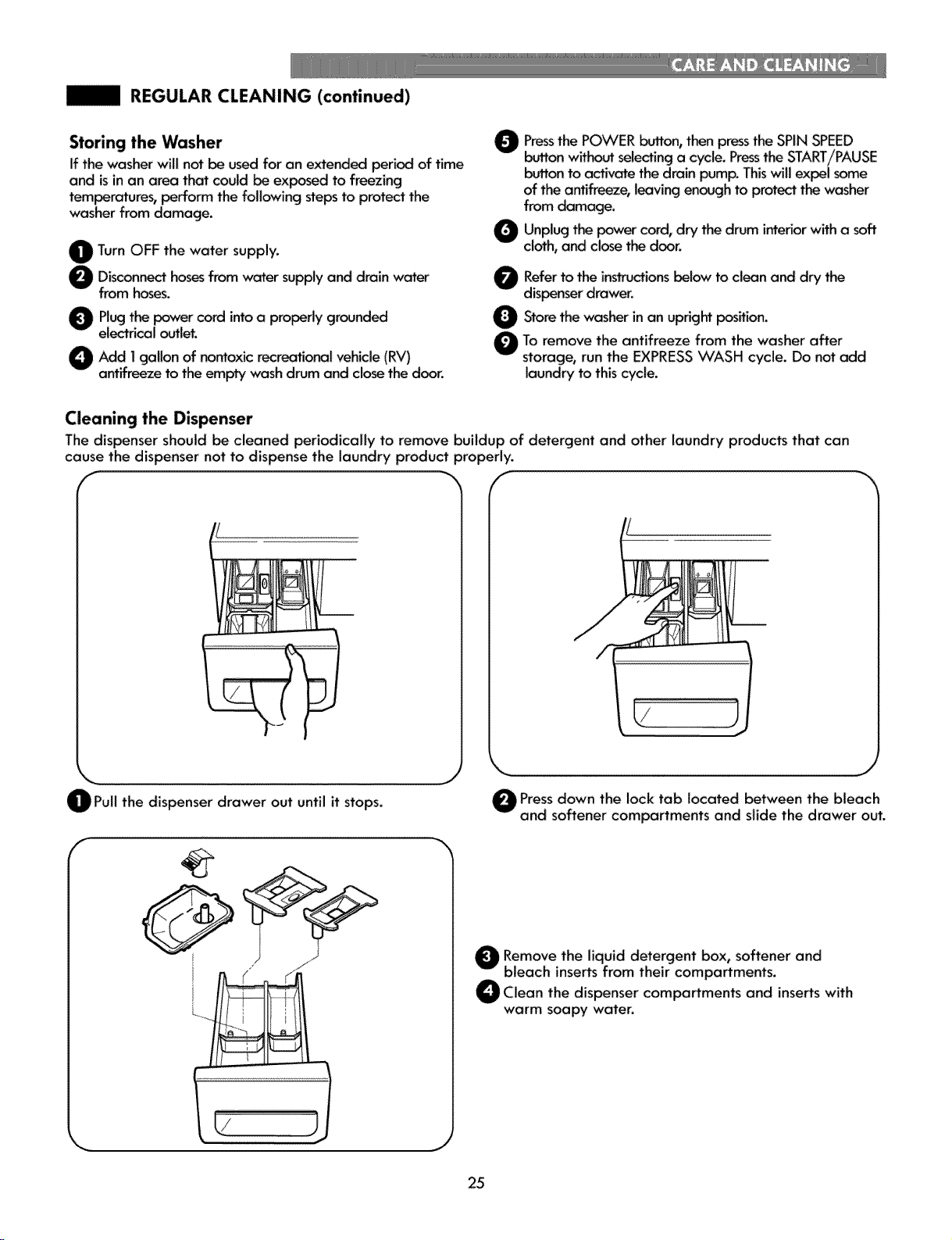 CARE AND CLEANING

REGULAR CLEANING (continued)

Storing the Washer

If the washer will not be used for an extended period of time and is in an area that could be exposed to freezing temperatures, perform the following steps to protect the washer from damage.

1 Turn OFF the water supply.

2 Disconnect hoses from water supply and drain water from hoses.

3 Plug the power cord into a properly grounded electrical outlet.

4 Add 1 gallon of nontoxic recreational vehicle (RV) antifreeze to the empty wash drum and close the door.

5 Press the POWER button, then press the SPIN SPEED button without selecting a cycle. Press the START/PAUSE button to activate the drain pump. This will expel some of the antifreeze, leaving enough to protect the washer from damage.

6 Unplug the power cord, dry the drum interior with a soft cloth, and close the door.

7 Refer to the instructions below to clean and dry the dispenser drawer.

8 Store the washer in an upright position.

9 To remove the antifreeze from the washer after storage, run the EXPRESS WASH cycle. Do not add laundry to this cycle.

Cleaning the Dispenser

The dispenser should be cleaned periodically to remove buildup of detergent and other laundry products that can cause the dispenser not to dispense the laundry product properly.

1 Pull the dispenser drawer out until it stops.

2 Press down the lock tab located between the bleach and softener compartments and slide the drawer out.

3 Remove the liquid detergent box, softener and bleach inserts from their compartments.

4 Clean the dispenser compartments and inserts with warm soapy water.

25